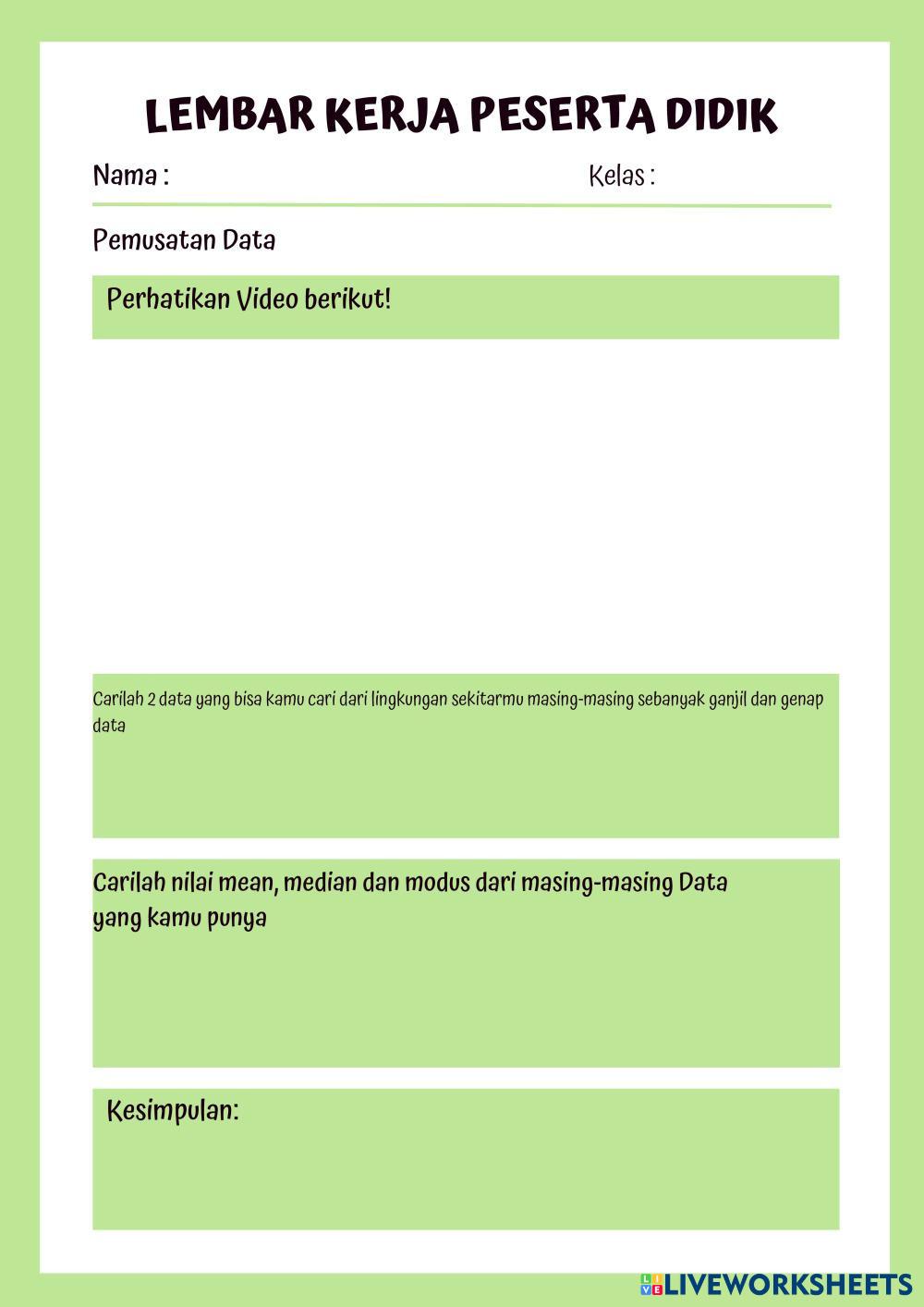 LEMBAR KERJA PESERTA DIDIK

Nama :

Kelas :

Pemusatan Data

Perhatikan Video berikut!

Carilah 2 data yang bisa kamu cari dari lingkungan sekitarmu masing-masing sebanyak ganjil dan genap data

Carilah nilai mean, median dan modus dari masing-masing Data yang kamu punya

Kesimpulan:

LIVEWORKSHEETS